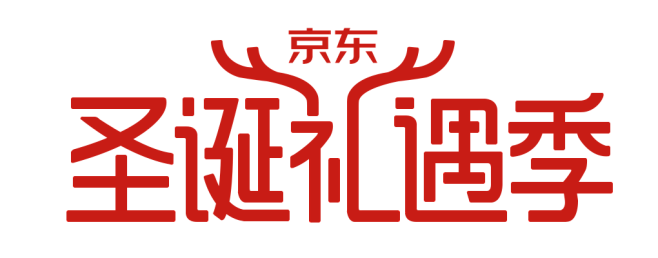 京东
圣诞礼遇季